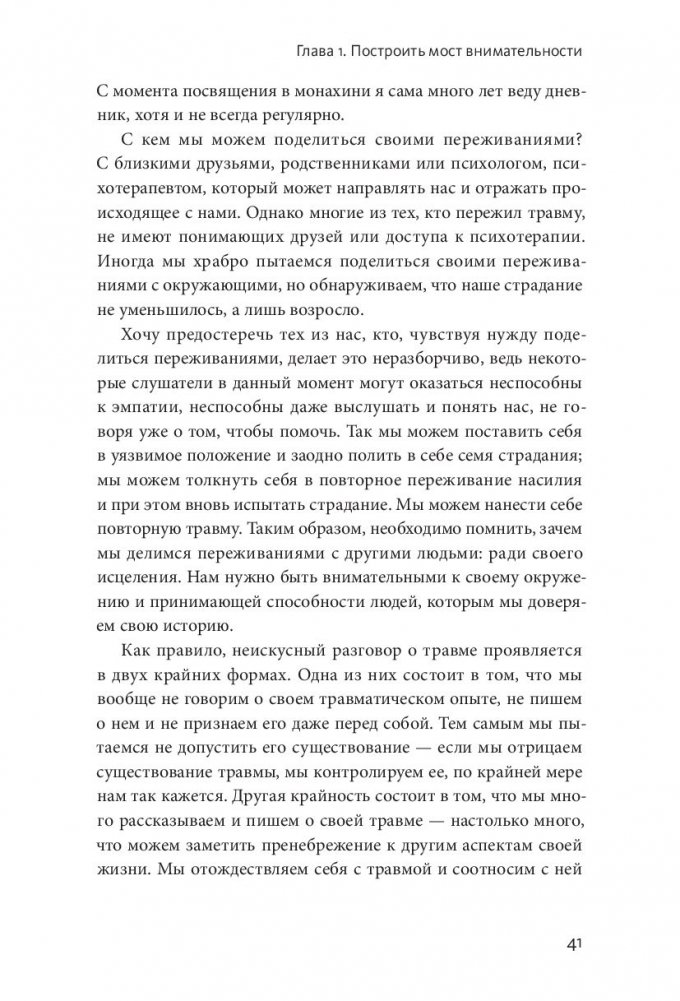 Глава 1. Построить мост внимательности

С момента посвящения в монахини я сама много лет веду дневник, хотя и не всегда регулярно.

С кем мы можем поделиться своими переживаниями? С близкими друзьями, родственниками или психологом, психотерапевтом, который может направлять нас и отражать происходящее с нами. Однако многие из тех, кто пережил травму, не имеют понимающих друзей или доступа к психотерапии. Иногда мы храбро пытаемся поделиться своими переживаниями с окружающими, но обнаруживаем, что наше страдание не уменьшилось, а лишь возросло.

Хочу предостеречь тех из нас, кто, чувствуя нужду поделиться переживаниями, делает это неразборчиво, ведь некоторые слушатели в данный момент могут оказаться неспособны к эмпатии, неспособны даже выслушать и понять нас, не говоря уже о том, чтобы помочь. Так мы можем поставить себя в уязвимое положение и заодно полить в себе семя страдания; мы можем толкнуть себя в повторное переживание насилия и при этом вновь испытать страдание. Мы можем нанести себе повторную травму. Таким образом, необходимо помнить, зачем мы делимся переживаниями с другими людьми: ради своего исцеления. Нам нужно быть внимательными к своему окружению и принимающей способности людей, которым мы доверяем свою историю.

Как правило, неискусный разговор о травме проявляется в двух крайних формах. Одна из них состоит в том, что мы вообще не говорим о своем травматическом опыте, не пишем о нем и не признаем его даже перед собой. Тем самым мы пытаемся не допустить его существование — если мы отрицаем существование травмы, мы контролируем ее, по крайней мере нам так кажется. Другая крайность состоит в том, что мы много рассказываем и пишем о своей травме — настолько много, что можем заметить пренебрежение к другим аспектам своей жизни. Мы отождествляем себя с травмой и соотносим с ней

41